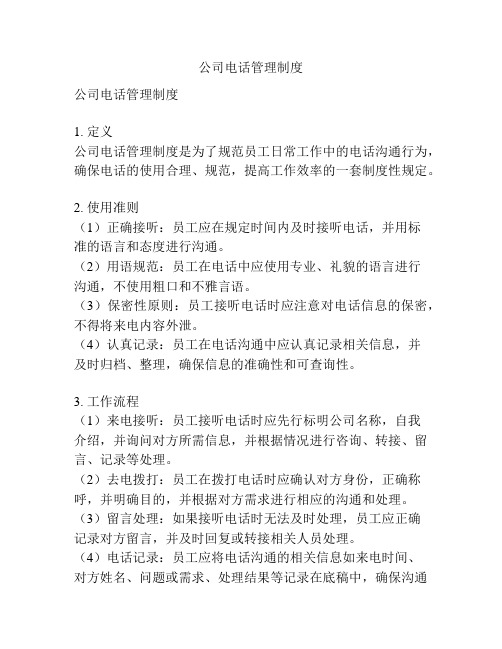 公司电话管理制度

公司电话管理制度

1. 定义
公司电话管理制度是为了规范员工日常工作中的电话沟通行为，确保电话的使用合理、规范，提高工作效率的一套制度性规定。

2. 使用准则
（1）正确接听：员工应在规定时间内及时接听电话，并用标准的语言和态度进行沟通。
（2）用语规范：员工在电话中应使用专业、礼貌的语言进行沟通，不使用粗口和不雅言语。
（3）保密性原则：员工接听电话时应注意对电话信息的保密，不得将来电内容外泄。
（4）认真记录：员工在电话沟通中应认真记录相关信息，并及时归档、整理，确保信息的准确性和可查询性。

3. 工作流程
（1）来电接听：员工接听电话时应先行标明公司名称，自我介绍，并询问对方所需信息，并根据情况进行咨询、转接、留言、记录等处理。
（2）去电拨打：员工在拨打电话时应确认对方身份，正确称呼，并明确目的，并根据对方需求进行相应的沟通和处理。
（3）留言处理：如果接听电话时无法及时处理，员工应正确记录对方留言，并及时回复或转接相关人员处理。
（4）电话记录：员工应将电话沟通的相关信息如来电时间、对方姓名、问题或需求、处理结果等记录在底稿中，确保沟通